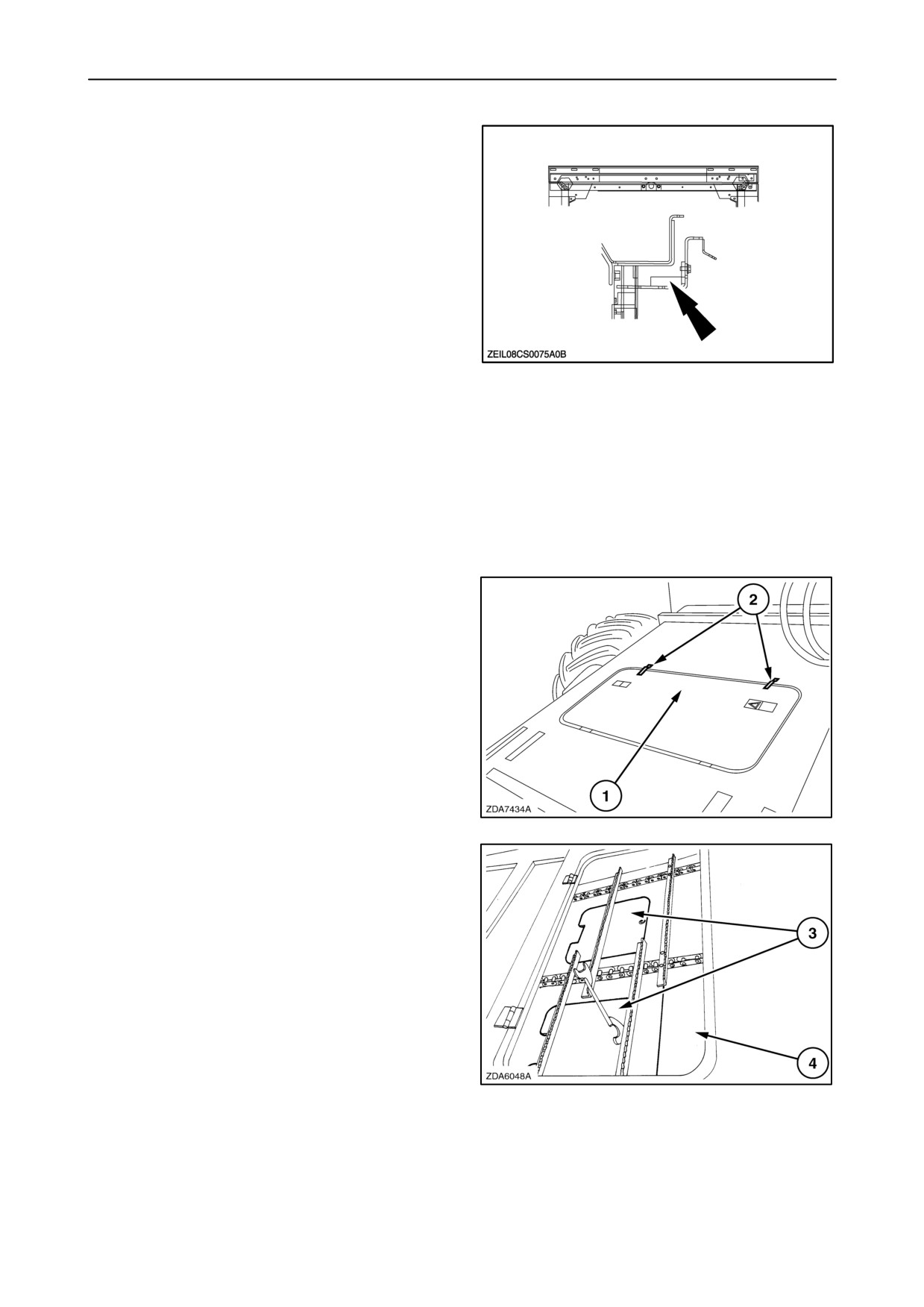 ZEIL08CS0075A0B

2

1

ZDA7434A

3

4

ZDA6048A